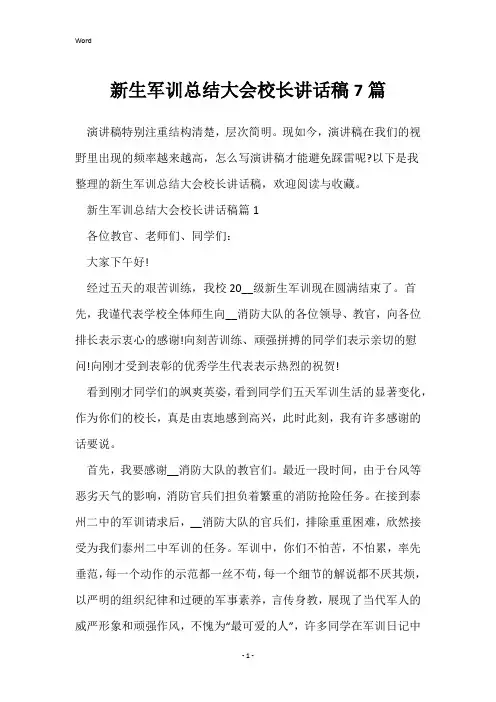 Word

新生军训总结大会校长讲话稿 7 篇

演讲稿特别注重结构清楚，层次简明。现如今，演讲稿在我们的视野里出现的频率越来越高，怎么写演讲稿才能避免踩雷呢?以下是我整理的新生军训总结大会校长讲话稿，欢迎阅读与收藏。

新生军训总结大会校长讲话稿篇 1

各位教官、老师们、同学们:

大家下午好!

经过五天的艰苦训练，我校 20__级新生军训现在圆满结束了。首先，我谨代表学校全体师生向__消防大队的各位领导、教官，向各位排长表示衷心的感谢!向刻苦训练、顽强拼搏的同学们表示亲切的慰问!向刚才受到表彰的优秀学生代表表示热烈的祝贺!

看到刚才同学们的飒爽英姿，看到同学们五天军训生活的显著变化，作为你们的校长，真是由衷地感到高兴，此时此刻，我有许多感谢的话要说。

首先，我要感谢__消防大队的教官们。最近一段时间，由于台风等恶劣天气的影响，消防官兵们担负着繁重的消防抢险任务。在接到泰州二中的军训请求后，__消防大队的官兵们，排除重重困难，欣然接受为我们泰州二中军训的任务。军训中，你们不怕苦，不怕累，率先垂范，每一个动作的示范都一丝不苟，每一个细节的解说都不厌其烦，以严明的组织纪律和过硬的军事素养，言传身教，展现了当代军人的威严形象和顽强作风，不愧为“最可爱的人”，许多同学在军训日记中

- 1 -